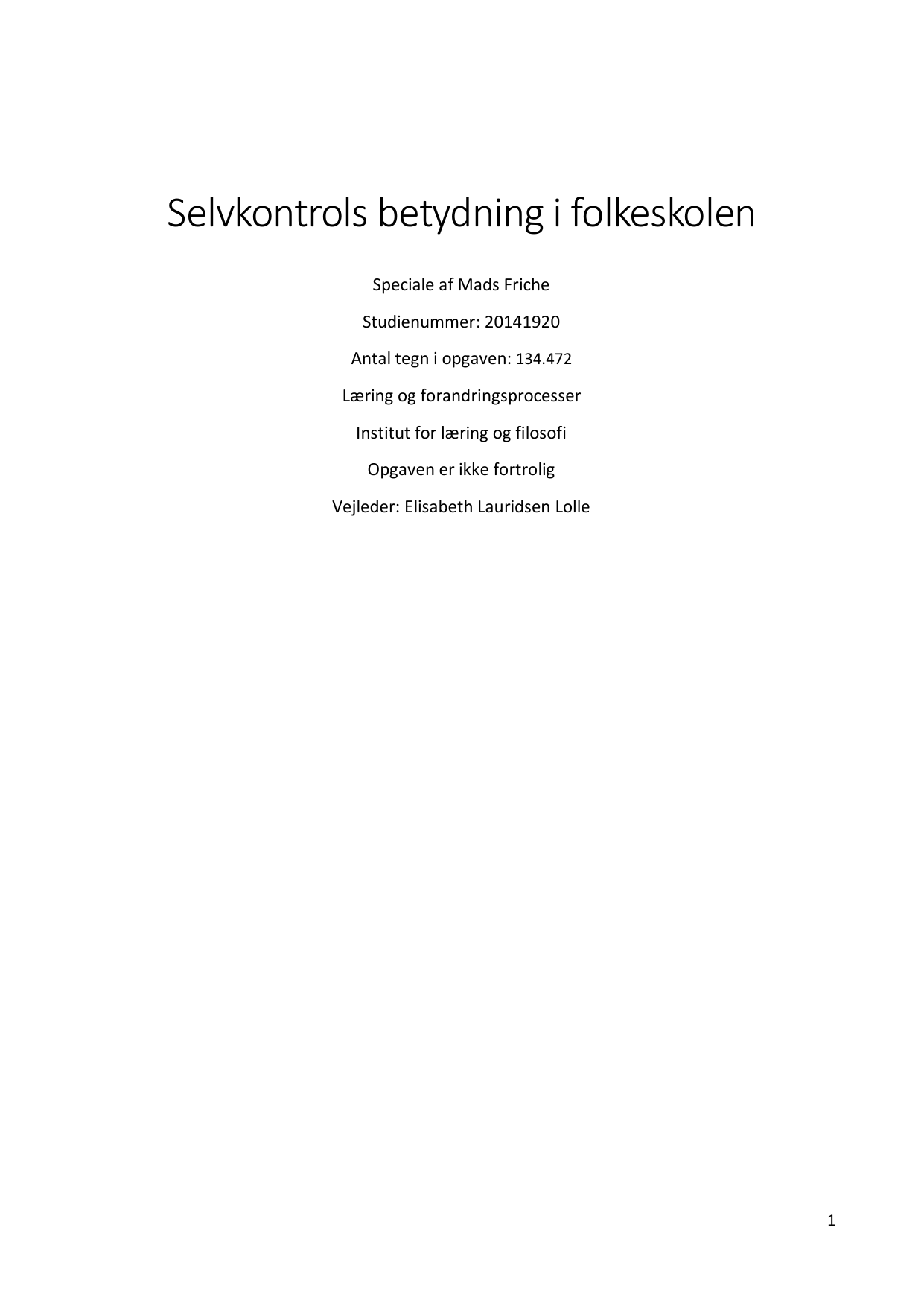 Selvkontrols betydning i folkeskolen

Speciale af Mads Friche

Studienummer: 20141920

Antal tegn i opgaven: 134.472

Læring og forandringsprocesser

Institut for læring og filosofi

Opgaven er ikke fortrolig

Vejleder: Elisabeth Lauridsen Lolle

1